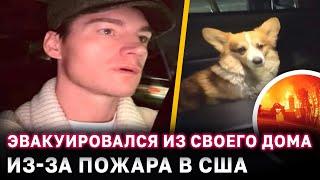 ЭВАКУИРОВАЛСЯ ИЗ СВОЕГО ДОМА
ИЗ-ЗА ПОЖАРА В США